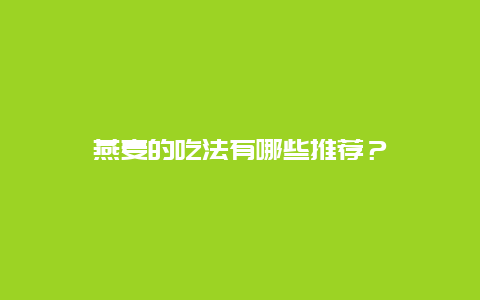 燕麦的吃法有哪些推荐？